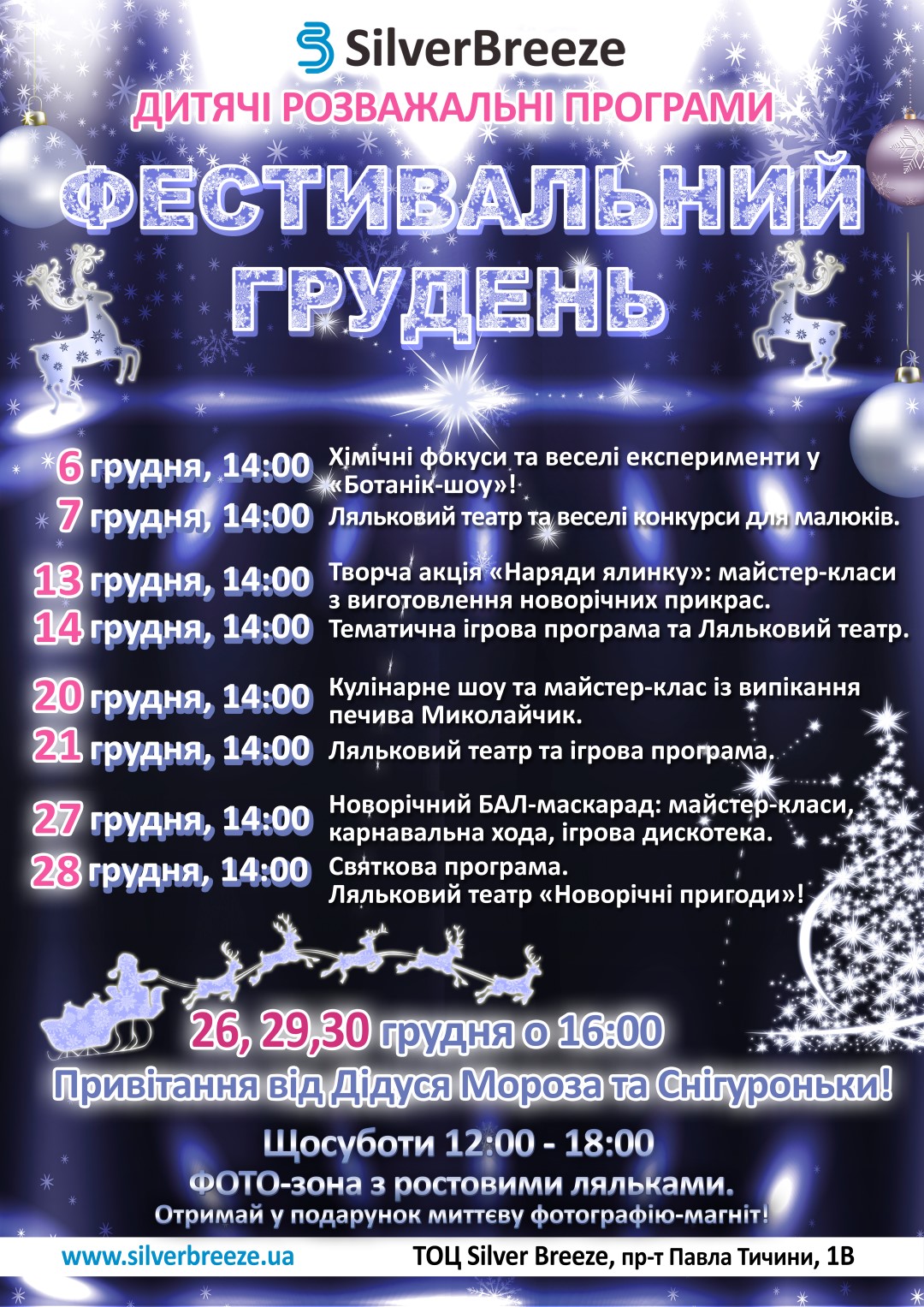 SilverBreeze

ДИТЯЧІ РОЗВАЖАЛЬНІ ПРОГРАМИ

ФЕСТИВАЛЬНИЙ ГРУДЕНЬ

6 грудня, 14:00 Хімічні фокуси та веселі експерименти у «Ботанік-шоу»!

7 грудня, 14:00 Ляльковий театр та веселі конкурси для малюків.

13 грудня, 14:00 Творча акція «Наряди ялинку»: майстер-класи з виготовлення новорічних прикрас.

14 грудня, 14:00 Тематична ігрова програма та Ляльковий театр.

20 грудня, 14:00 Кулінарне шоу та майстер-клас із випікання печива Миколайчик.

21 грудня, 14:00 Ляльковий театр та ігрова програма.

27 грудня, 14:00 Новорічний БАЛ-маскарад: майстер-класи, карнавальна хода, ігрова дискотека.

28 грудня, 14:00 Святкова програма. Ляльковий театр «Новорічні пригоди»!

26, 29,30 грудня о 16:00

Привітання від Дідуся Мороза та Снігуроньки!

Щосуботи 12:00 - 18:00

ФОТО-зона з ростовими ляльками.

Отримай у подарунок миттєву фотографію-магніт!

www.silverbreeze.ua

ТОЦ Silver Breeze, пр-т Павла Тичини, 1В